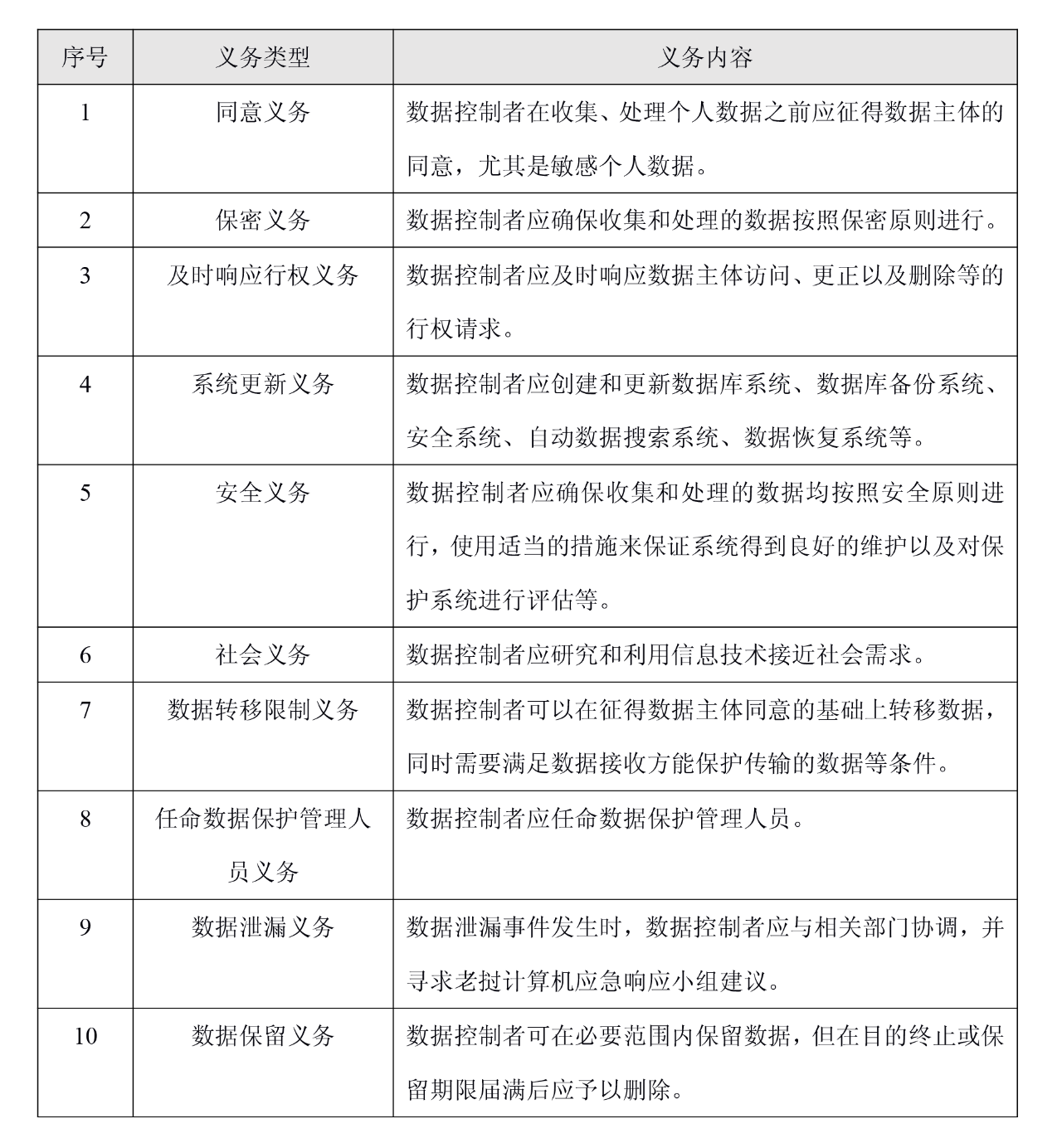 | 序号 | 义务类型 | 义务内容 |
|---|---|---|
| 1 | 同意义务 | 数据控制者在收集、处理个人数据之前应征得数据主体的同意，尤其是敏感个人数据。 |
| 2 | 保密义务 | 数据控制者应确保收集和处理的数据按照保密原则进行。 |
| 3 | 及时响应行权义务 | 数据控制者应及时响应数据主体访问、更正以及删除等的行权请求。 |
| 4 | 系统更新义务 | 数据控制者应创建和更新数据库系统、数据库备份系统、安全系统、自动数据搜索系统、数据恢复系统等。 |
| 5 | 安全义务 | 数据控制者应确保收集和处理的数据均按照安全原则进行，使用适当的措施来保证系统得到良好的维护以及对保护系统进行评估等。 |
| 6 | 社会义务 | 数据控制者应研究和利用信息技术接近社会需求。 |
| 7 | 数据转移限制义务 | 数据控制者可以在征得数据主体同意的基础上转移数据，同时需要满足数据接收方能保护传输的数据等条件。 |
| 8 | 任命数据保护管理人员义务 | 数据控制者应任命数据保护管理人员。 |
| 9 | 数据泄漏义务 | 数据泄漏事件发生时，数据控制者应与相关部门协调，并寻求老挝计算机应急响应小组建议。 |
| 10 | 数据保留义务 | 数据控制者可在必要范围内保留数据，但在目的终止或保留期限届满后应予以删除。 |